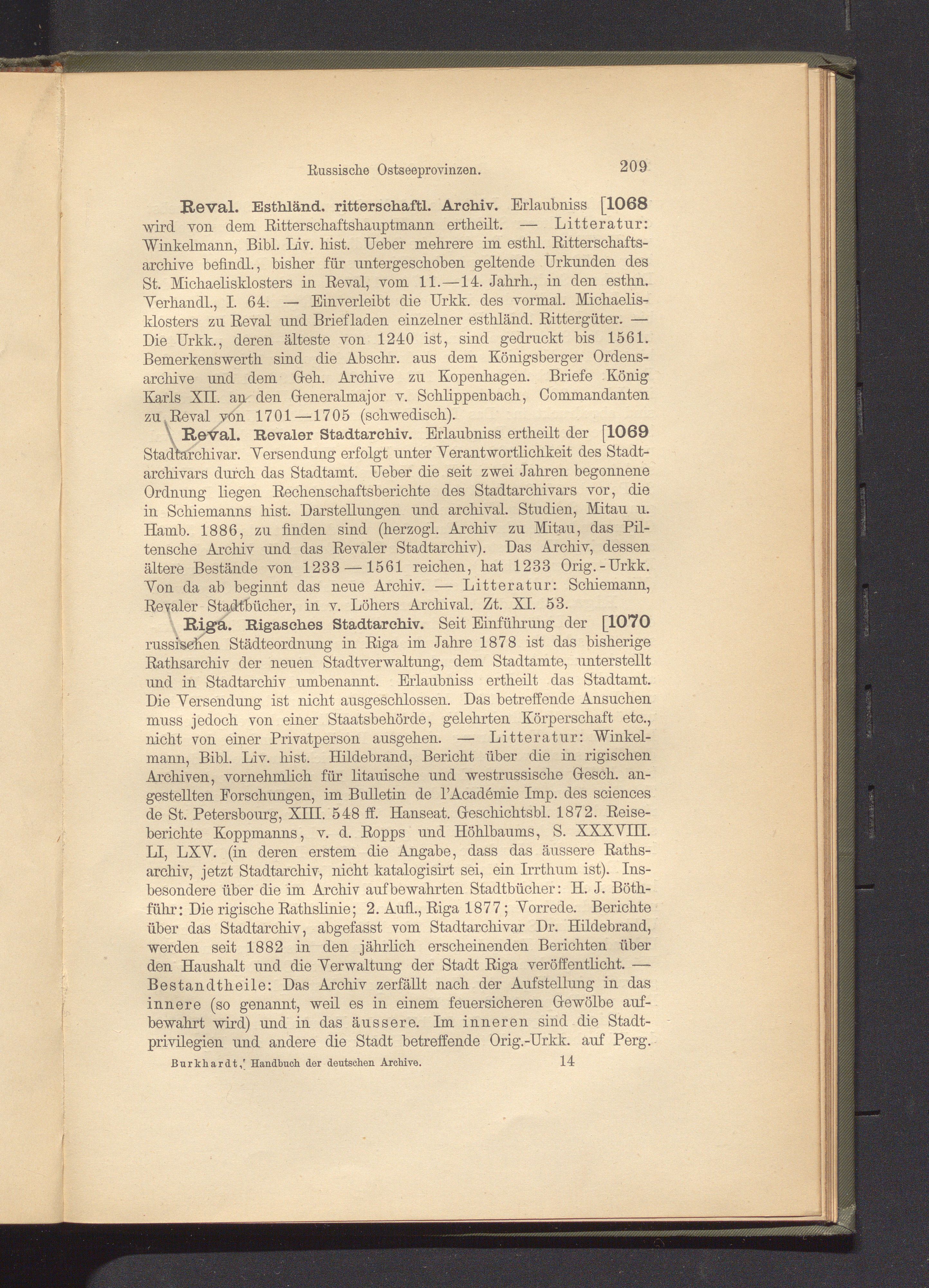 Russische Ostseeprovinzen. 209

Reval. Esthländ. ritterschaftl. Archiv. Erlaubniss [1068 wird von dem Ritterschaftshauptmann ertheilt. — Litteratur: Winkelmann, Bibl. Liv. hist. Ueber mehrere im esthl. Ritterschaftsarchive befindl., bisher für untergeschoben geltende Urkunden des St. Michaelisklosters in Reval, vom 11.—14. Jahrh., in den esthn. Verhandl., I. 64. — Einverleibt die Urkk. des vormal. Michaelisklosters zu Reval und Briefladen einzelner esthländ. Rittergüter. — Die Urkk., deren älteste von 1240 ist, sind gedruckt bis 1561. Bemerkenswerth sind die Abschr. aus dem Königsberger Ordensarchive und dem Geh. Archive zu Kopenhagen. Briefe König Karls XII. an den Generalmajor v. Schlippenbach, Commandanten zu Reval von 1701—1705 (schwedisch).

Reval. Revaler Stadtarchiv. Erlaubniss ertheilt der [1069 Stadtarchivar. Versendung erfolgt unter Verantwortlichkeit des Stadtarchivars durch das Stadtamt. Ueber die seit zwei Jahren begonnene Ordnung liegen Rechenschaftsberichte des Stadtarchivars vor, die in Schiemanns hist. Darstellungen und archival. Studien, Mitau u. Hamb. 1886, zu finden sind (herzogl. Archiv zu Mitau, das Piltensche Archiv und das Revaler Stadtarchiv). Das Archiv, dessen ältere Bestände von 1233—1561 reichen, hat 1233 Orig.-Urkk. Von da ab beginnt das neue Archiv. — Litteratur: Schiemann, Revaler Stadtbücher, in v. Löhers Archival. Zt. XI. 53.

Riga. Rigasches Stadtarchiv. Seit Einführung der [1070 russischen Städteordnung in Riga im Jahre 1878 ist das bisherige Rathsarchiv der neuen Stadtverwaltung, dem Stadtamte, unterstellt und in Stadtarchiv umbenannt. Erlaubniss ertheilt das Stadtamt. Die Versendung ist nicht ausgeschlossen. Das betreffende Ansuchen muss jedoch von einer Staatsbehörde, gelehrten Körperschaft etc., nicht von einer Privatperson ausgehen. — Litteratur: Winkelmann, Bibl. Liv. hist. Hildebrand, Bericht über die in rigischen Archiven, vornehmlich für litauische und westrussische Gesch. angestellten Forschungen, im Bulletin de l'Académie Imp. des sciences de St. Petersbourg, XIII. 548 ff. Hanseat. Geschichtsbl. 1872. Reiseberichte Koppmanns, v. d. Ropps und Höhlbaums, S. XXXVIII. LI, LXV. (in deren erstem die Angabe, dass das äussere Rathsarchiv, jetzt Stadtarchiv, nicht katalogisirt sei, ein Irrthum ist). Insbesondere über die im Archiv aufbewahrten Stadtbücher: H. J. Böthführ: Die rigische Rathslinie; 2. Aufl., Riga 1877; Vorrede. Berichte über das Stadtarchiv, abgefasst vom Stadtarchivar Dr. Hildebrand, werden seit 1882 in den jährlich erscheinenden Berichten über den Haushalt und die Verwaltung der Stadt Riga veröffentlicht. — Bestandtheile: Das Archiv zerfällt nach der Aufstellung in das innere (so genannt, weil es in einem feuersicheren Gewölbe aufbewahrt wird) und in das äussere. Im inneren sind die Stadtprivilegien und andere die Stadt betreffende Orig.-Urkk. auf Perg.

Burkhardt, Handbuch der deutschen Archive. 14